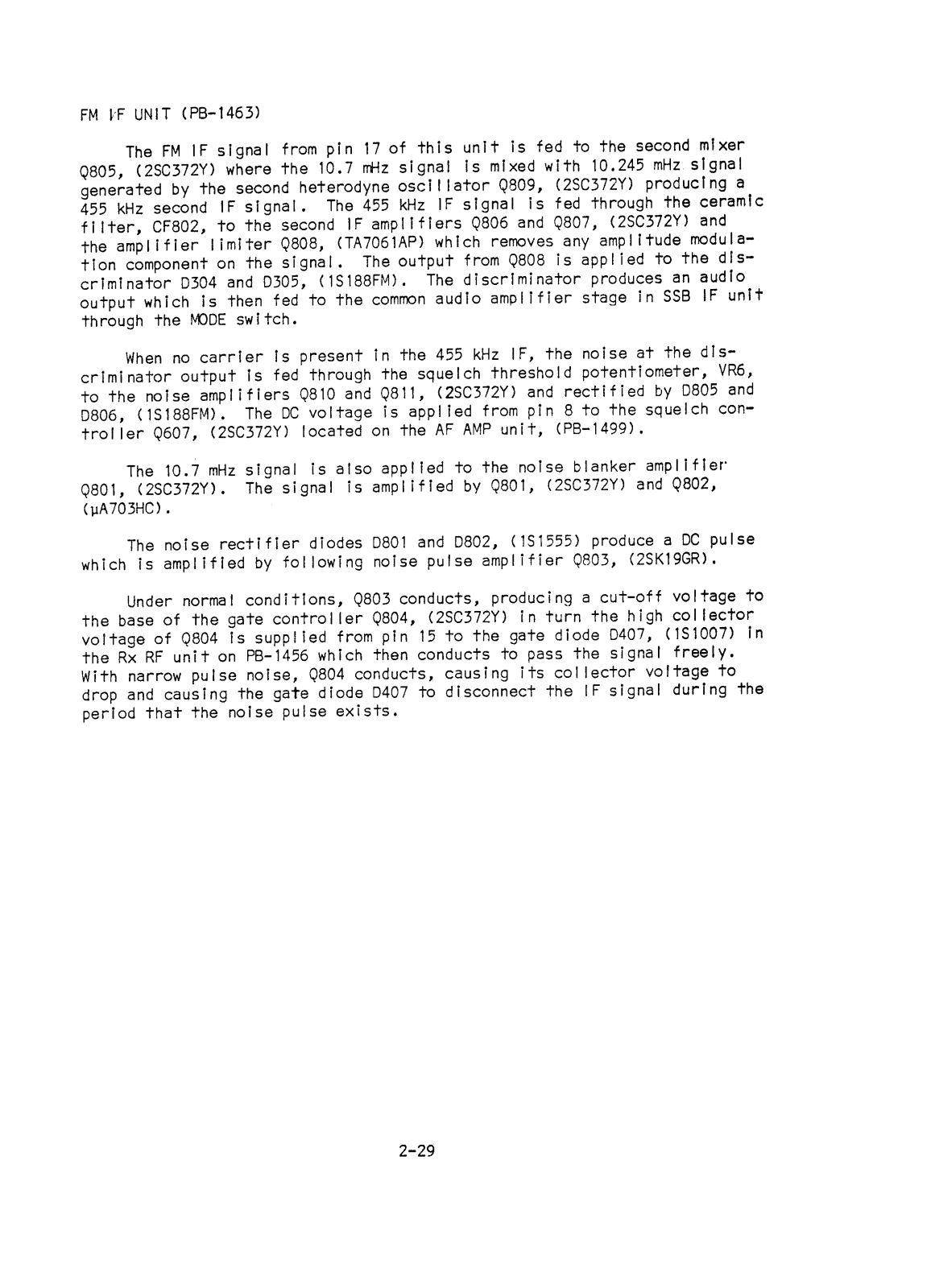 FM IF UNIT (PB-1463)

The FM IF signal from pin 17 of this unit is fed to the second mixer Q805, (2SC372Y) where the 10.7 mHz signal is mixed with 10.245 mHz signal generated by the second heterodyne oscillator Q809, (2SC372Y) producing a 455 kHz second IF signal. The 455 kHz IF signal is fed through the ceramic filter, CF802, to the second IF amplifiers Q806 and Q807, (2SC372Y) and the amplifier limiter Q808, (TA7061AP) which removes any amplitude modulation component on the signal. The output from Q808 is applied to the discriminator D304 and D305, (1S188FM). The discriminator produces an audio output which is then fed to the common audio amplifier stage in SSB IF unit through the MODE switch.

When no carrier is present in the 455 kHz IF, the noise at the discriminator output is fed through the squelch threshold potentiometer, VR6, to the noise amplifiers Q810 and Q811, (2SC372Y) and rectified by D805 and D806, (1S188FM). The DC voltage is applied from pin 8 to the squelch controller Q607, (2SC372Y) located on the AF AMP unit, (PB-1499).

The 10.7 mHz signal is also applied to the noise blanker amplifier Q801, (2SC372Y). The signal is amplified by Q801, (2SC372Y) and Q802, (μA703HC).

The noise rectifier diodes D801 and D802, (1S1555) produce a DC pulse which is amplified by following noise pulse amplifier Q803, (2SK19GR).

Under normal conditions, Q803 conducts, producing a cut-off voltage to the base of the gate controller Q804, (2SC372Y) in turn the high collector voltage of Q804 is supplied from pin 15 to the gate diode D407, (1S1007) in the Rx RF unit on PB-1456 which then conducts to pass the signal freely. With narrow pulse noise, Q804 conducts, causing its collector voltage to drop and causing the gate diode D407 to disconnect the IF signal during the period that the noise pulse exists.

2-29